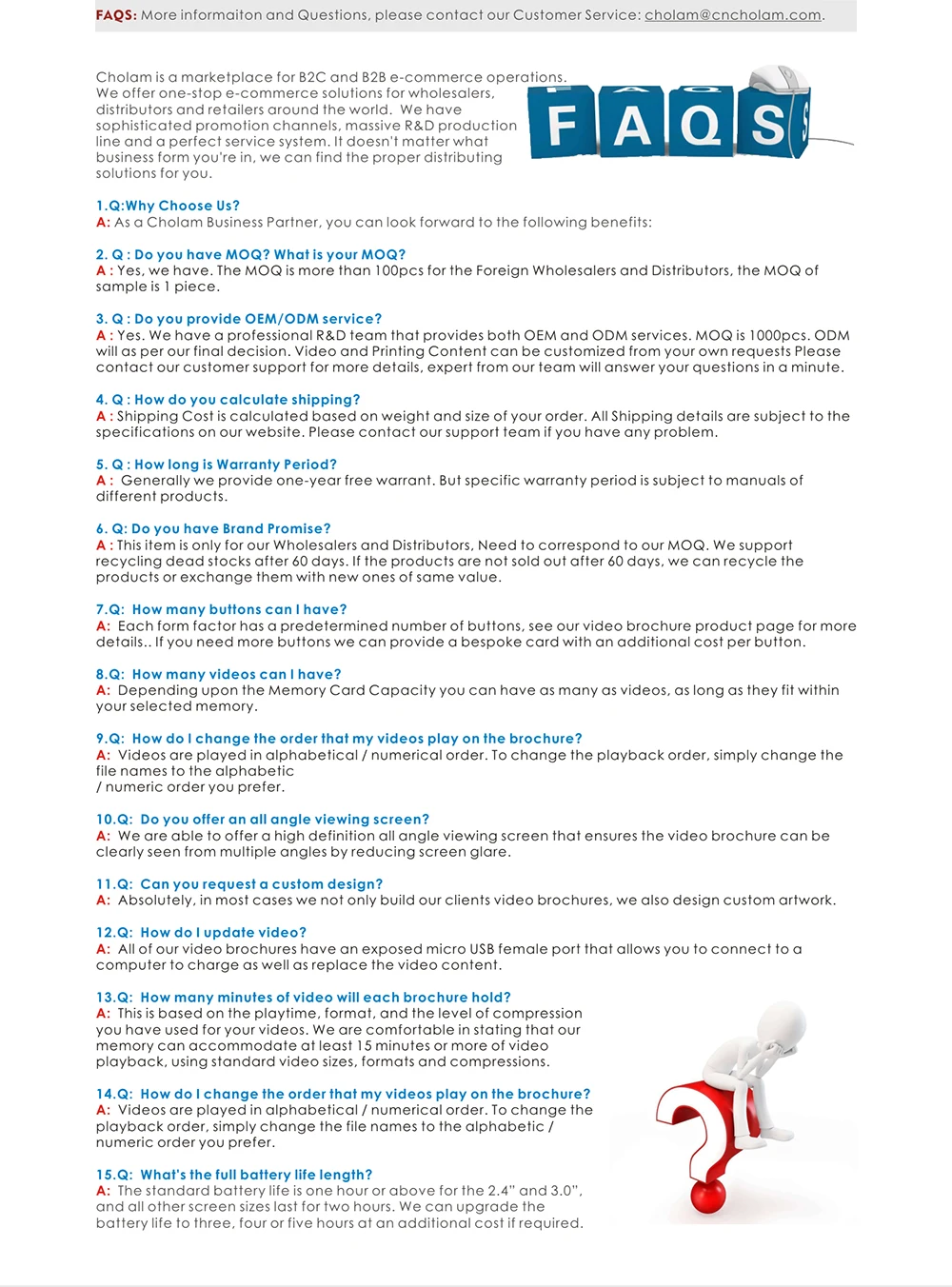 FAQS: More informaiton and Questions, please contact our Customer Service: cholam@cncholam.com.

Cholam is a marketplace for B2C and B2B e-commerce operations. We offer one-stop e-commerce solutions for wholesalers, distributors and retailers around the world. We have sophisticated promotion channels, massive R&D production line and a perfect service system. It doesn't matter what business form you're in, we can find the proper distributing solutions for you.

FAQS

1.Q:Why Choose Us?
A: As a Cholam Business Partner, you can look forward to the following benefits:

2. Q : Do you have MOQ? What is your MOQ?
A : Yes, we have. The MOQ is more than 100pcs for the Foreign Wholesalers and Distributors, the MOQ of sample is 1 piece.

3. Q : Do you provide OEM/ODM service?
A : Yes. We have a professional R&D team that provides both OEM and ODM services. MOQ is 1000pcs. ODM will as per our final decision. Video and Printing Content can be customized from your own requests Please contact our customer support for more details, expert from our team will answer your questions in a minute.

4. Q : How do you calculate shipping?
A : Shipping Cost is calculated based on weight and size of your order. All Shipping details are subject to the specifications on our website. Please contact our support team if you have any problem.

5. Q : How long is Warranty Period?
A : Generally we provide one-year free warrant. But specific warranty period is subject to manuals of different products.

6. Q: Do you have Brand Promise?
A : This item is only for our Wholesalers and Distributors, Need to correspond to our MOQ. We support recycling dead stocks after 60 days. If the products are not sold out after 60 days, we can recycle the products or exchange them with new ones of same value.

7.Q: How many buttons can I have?
A: Each form factor has a predetermined number of buttons, see our video brochure product page for more details.. If you need more buttons we can provide a bespoke card with an additional cost per button.

8.Q: How many videos can I have?
A: Depending upon the Memory Card Capacity you can have as many as videos, as long as they fit within your selected memory.

9.Q: How do I change the order that my videos play on the brochure?
A: Videos are played in alphabetical / numerical order. To change the playback order, simply change the file names to the alphabetic
/ numeric order you prefer.

10.Q: Do you offer an all angle viewing screen?
A: We are able to offer a high definition all angle viewing screen that ensures the video brochure can be clearly seen from multiple angles by reducing screen glare.

11.Q: Can you request a custom design?
A: Absolutely, in most cases we not only build our clients video brochures, we also design custom artwork.

12.Q: How do I update video?
A: All of our video brochures have an exposed micro USB female port that allows you to connect to a computer to charge as well as replace the video content.

13.Q: How many minutes of video will each brochure hold?
A: This is based on the playtime, format, and the level of compression you have used for your videos. We are comfortable in stating that our memory can accommodate at least 15 minutes or more of video playback, using standard video sizes, formats and compressions.

14.Q: How do I change the order that my videos play on the brochure?
A: Videos are played in alphabetical / numerical order. To change the playback order, simply change the file names to the alphabetic / numeric order you prefer.

15.Q: What's the full battery life length?
A: The standard battery life is one hour or above for the 2.4" and 3.0", and all other screen sizes last for two hours. We can upgrade the battery life to three, four or five hours at an additional cost if required.